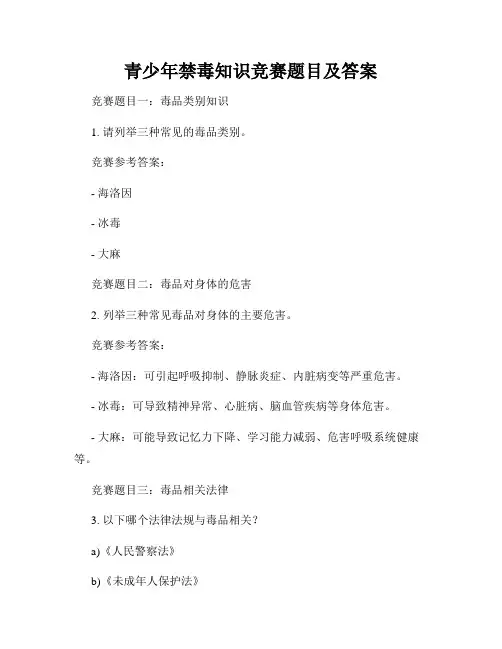 青少年禁毒知识竞赛题目及答案

竞赛题目一：毒品类别知识

1. 请列举三种常见的毒品类别。

竞赛参考答案：

- 海洛因

- 冰毒

- 大麻

竞赛题目二：毒品对身体的危害

2. 列举三种常见毒品对身体的主要危害。

竞赛参考答案：

- 海洛因：可引起呼吸抑制、静脉炎症、内脏病变等严重危害。

- 冰毒：可导致精神异常、心脏病、脑血管疾病等身体危害。

- 大麻：可能导致记忆力下降、学习能力减弱、危害呼吸系统健康等。

竞赛题目三：毒品相关法律

3. 以下哪个法律法规与毒品相关？

a)《人民警察法》

b)《未成年人保护法》